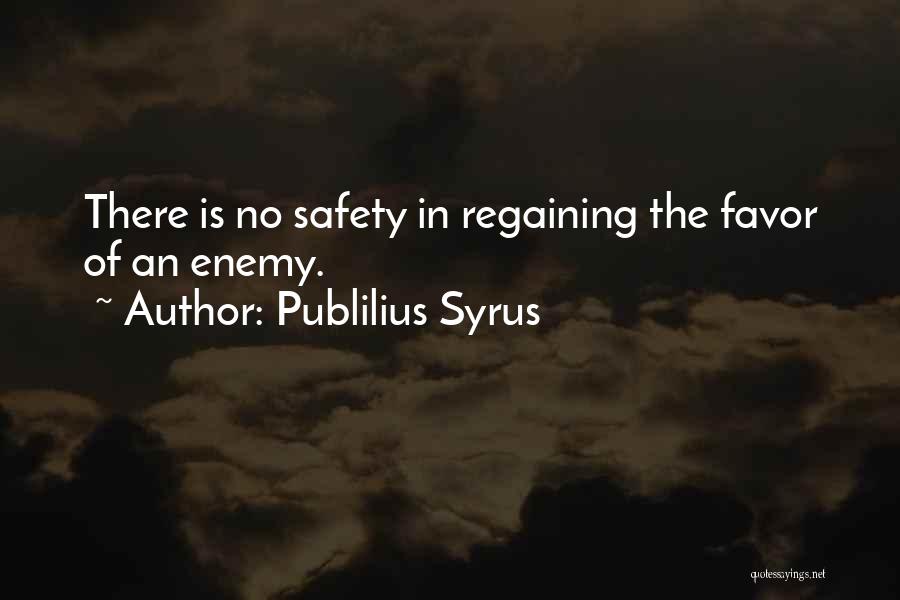 There is no safety in regaining the favor of an enemy.
~ Author: Publilius Syrus

quotessayings.net